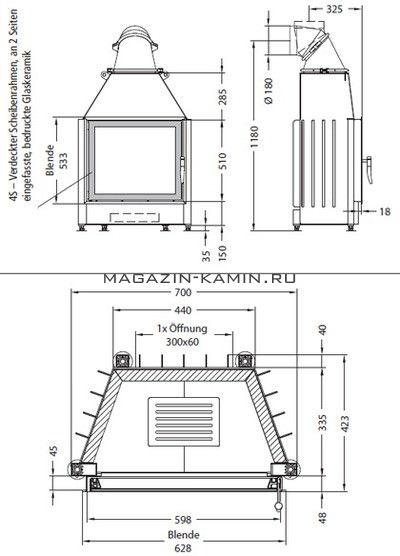 4S – Verdeckter Scheibenrahmen, an 2 Seiten eingefasste, bedruckte Glaskeramik

Blende
533

285
510
35
150

325
Ø180
1180
18

MAGAZIN-KAMIN.RU

700
440
1x Öffnung
300x60
40
335
423
45
48
598
Blende
628